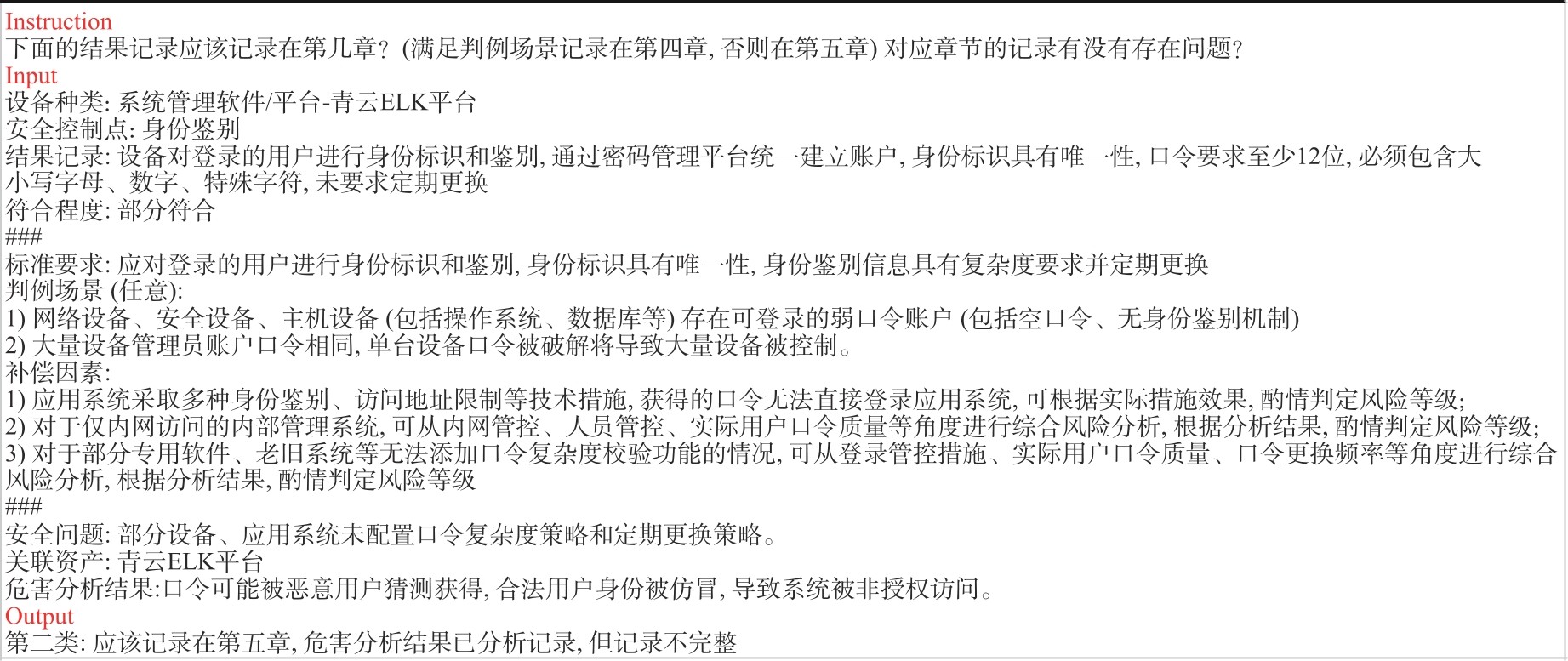 Instruction
下面的结果记录应该记录在第几章?(满足判例场景记录在第四章,否则在第五章)对应章节的记录有没有存在问题?
Input
设备种类:系统管理软件/平台-青云ELK平台
安全控制点:身份鉴别
结果记录:设备对登录的用户进行身份标识和鉴别,通过密码管理平台统一建立账户,身份标识具有唯一性,口令要求至少12位,必须包含大小写字母、数字、特殊字符,未要求定期更换
符合程度:部分符合
###
标准要求:应对登录的用户进行身份标识和鉴别,身份标识具有唯一性,身份鉴别信息具有复杂度要求并定期更换
判例场景(任意):
1)网络设备、安全设备、主机设备(包括操作系统、数据库等)存在可登录的弱口令账户(包括空口令、无身份鉴别机制)
2)大量设备管理员账户口令相同,单台设备口令被破解将导致大量设备被控制。
补偿因素:
1)应用系统采取多种身份鉴别、访问地址限制等技术措施,获得的口令无法直接登录应用系统,可根据实际措施效果,酌情判定风险等级;
2)对于仅内网访问的内部管理系统,可从内网管控、人员管控、实际用户口令质量等角度进行综合风险分析,根据分析结果,酌情判定风险等级;
3)对于部分专用软件、老旧系统等无法添加口令复杂度校验功能的情况,可从登录管控措施、实际用户口令质量、口令更换频率等角度进行综合风险分析,根据分析结果,酌情判定风险等级
###
安全问题:部分设备、应用系统未配置口令复杂度策略和定期更换策略。
关联资产:青云ELK平台
危害分析结果:口令可能被恶意用户猜测获得,合法用户身份被仿冒,导致系统被非授权访问。
Output
第二类:应该记录在第五章,危害分析结果已分析记录,但记录不完整